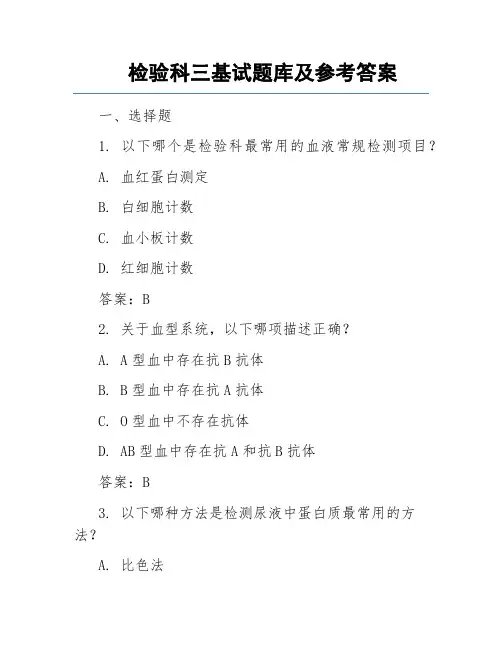 检验科三基试题库及参考答案

一、选择题

1. 以下哪个是检验科最常用的血液常规检测项目？

A. 血红蛋白测定

B. 白细胞计数

C. 血小板计数

D. 红细胞计数

答案：B

2. 关于血型系统，以下哪项描述正确？

A. A 型血中存在抗 B 抗体

B. B 型血中存在抗 A 抗体

C. O 型血中不存在抗体

D. AB 型血中存在抗 A 和抗 B 抗体

答案：B

3. 以下哪种方法是检测尿液中蛋白质最常用的方法？

A. 比色法